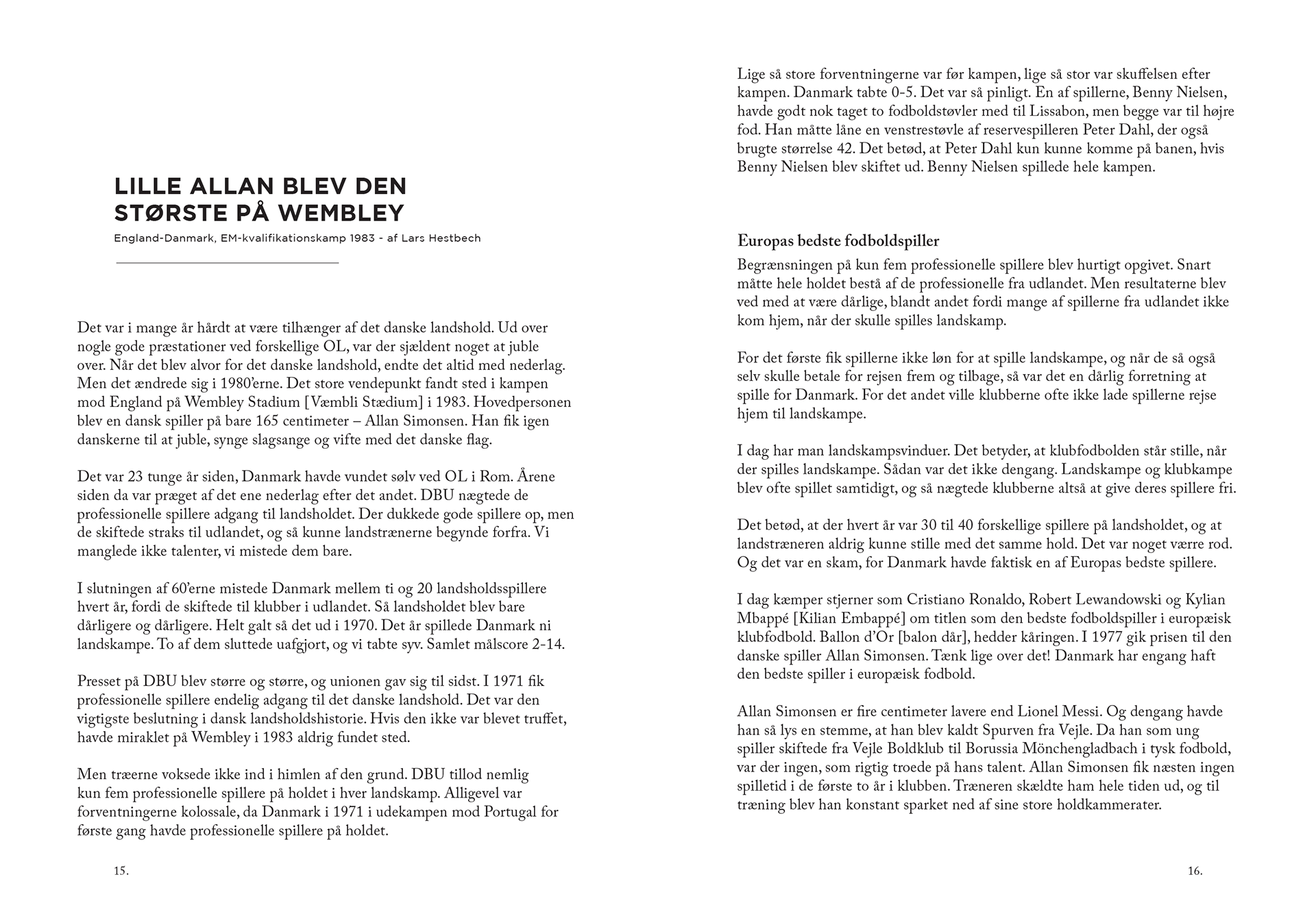 LILLE ALLAN BLEV DEN STØRSTE PÅ WEMBLEY

England-Danmark, EM-kvalifikationskamp 1983 - af Lars Hestbech

Det var i mange år hårdt at være tilhænger af det danske landshold. Ud over nogle gode præstationer ved forskellige OL, var der sjældent noget at juble over. Når det blev alvor for det danske landshold, endte det altid med nederlag. Men det ændrede sig i 1980'erne. Det store vendepunkt fandt sted i kampen mod England på Wembley Stadium [Væmbli Stædium] i 1983. Hovedpersonen blev en dansk spiller på bare 165 centimeter – Allan Simonsen. Han fik igen danskerne til at juble, synge slagsange og vifte med det danske flag.

Det var 23 tunge år siden, Danmark havde vundet sølv ved OL i Rom. Årene siden da var præget af det ene nederlag efter det andet. DBU nægtede de professionelle spillere adgang til landsholdet. Der dukkede gode spillere op, men de skiftede straks til udlandet, og så kunne landstrænerne begynde forfra. Vi manglede ikke talenter, vi mistede dem bare.

I slutningen af 60'erne mistede Danmark mellem ti og 20 landsholdsspillere hvert år, fordi de skiftede til klubber i udlandet. Så landsholdet blev bare dårligere og dårligere. Helt galt så det ud i 1970. Det år spillede Danmark ni landskampe. To af dem sluttede uafgjort, og vi tabte syv. Samlet målscore 2-14.

Presset på DBU blev større og større, og unionen gav sig til sidst. I 1971 fik professionelle spillere endelig adgang til det danske landshold. Det var den vigtigste beslutning i dansk landsholdshistorie. Hvis den ikke var blevet truffet, havde miraklet på Wembley i 1983 aldrig fundet sted.

Men træerne voksede ikke ind i himlen af den grund. DBU tillod nemlig kun fem professionelle spillere på holdet i hver landskamp. Alligevel var forventningerne kolossale, da Danmark i 1971 i udekampen mod Portugal for første gang havde professionelle spillere på holdet.

15.

Lige så store forventningerne var før kampen, lige så stor var skuffelsen efter kampen. Danmark tabte 0-5. Det var så pinligt. En af spillerne, Benny Nielsen, havde godt nok taget to fodboldstøvler med til Lissabon, men begge var til højre fod. Han måtte låne en venstrestøvle af reservespilleren Peter Dahl, der også brugte størrelse 42. Det betød, at Peter Dahl kun kunne komme på banen, hvis Benny Nielsen blev skiftet ud. Benny Nielsen spillede hele kampen.

Europas bedste fodboldspiller

Begrænsningen på kun fem professionelle spillere blev hurtigt opgivet. Snart måtte hele holdet bestå af de professionelle fra udlandet. Men resultaterne blev ved med at være dårlige, blandt andet fordi mange af spillerne fra udlandet ikke kom hjem, når der skulle spilles landskamp.

For det første fik spillerne ikke løn for at spille landskampe, og når de så også selv skulle betale for rejsen frem og tilbage, så var det en dårlig forretning at spille for Danmark. For det andet ville klubberne ofte ikke lade spillerne rejse hjem til landskampe.

I dag har man landskampsvinduer. Det betyder, at klubfodbolden står stille, når der spilles landskampe. Sådan var det ikke dengang. Landskampe og klubkampe blev ofte spillet samtidigt, og så nægtede klubberne altså at give deres spillere fri.

Det betød, at der hvert år var 30 til 40 forskellige spillere på landsholdet, og at landstræneren aldrig kunne stille med det samme hold. Det var noget værre rod. Og det var en skam, for Danmark havde faktisk en af Europas bedste spillere.

I dag kæmper stjerner som Cristiano Ronaldo, Robert Lewandowski og Kylian Mbappé [Kilian Embappé] om titlen som den bedste fodboldspiller i europæisk klubfodbold. Ballon d'Or [balon dår], hedder kåringen. I 1977 gik prisen til den danske spiller Allan Simonsen. Tænk lige over det! Danmark har engang haft den bedste spiller i europæisk fodbold.

Allan Simonsen er fire centimeter lavere end Lionel Messi. Og dengang havde han så lys en stemme, at han blev kaldt Spurven fra Vejle. Da han som ung spiller skiftede fra Vejle Boldklub til Borussia Mönchengladbach i tysk fodbold, var der ingen, som rigtig troede på hans talent. Allan Simonsen fik næsten ingen spilletid i de første to år i klubben. Træneren skældte ham hele tiden ud, og til træning blev han konstant sparket ned af sine store holdkammerater.

16.